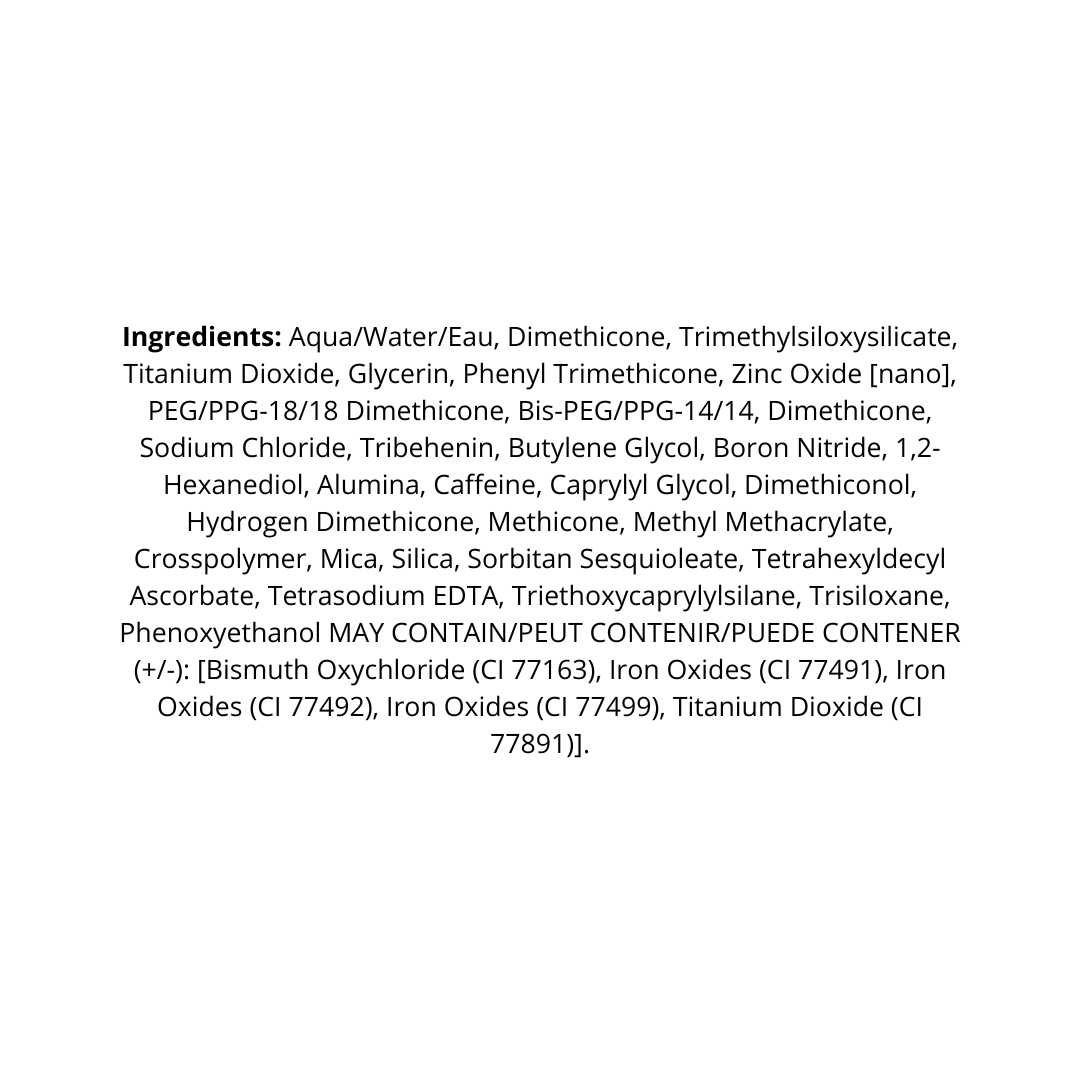 Ingredients: Aqua/Water/Eau, Dimethicone, Trimethylsiloxysilicate, Titanium Dioxide, Glycerin, Phenyl Trimethicone, Zinc Oxide [nano], PEG/PPG-18/18 Dimethicone, Bis-PEG/PPG-14/14, Dimethicone, Sodium Chloride, Tribehenin, Butylene Glycol, Boron Nitride, 1,2-Hexanediol, Alumina, Caffeine, Caprylyl Glycol, Dimethiconol, Hydrogen Dimethicone, Methicone, Methyl Methacrylate, Crosspolymer, Mica, Silica, Sorbitan Sesquioleate, Tetrahexyldecyl Ascorbate, Tetrasodium EDTA, Triethoxycaprylylsilane, Trisiloxane, Phenoxyethanol MAY CONTAIN/PEUT CONTENIR/PUEDE CONTENER (+/-): [Bismuth Oxychloride (CI 77163), Iron Oxides (CI 77491), Iron Oxides (CI 77492), Iron Oxides (CI 77499), Titanium Dioxide (CI 77891)].